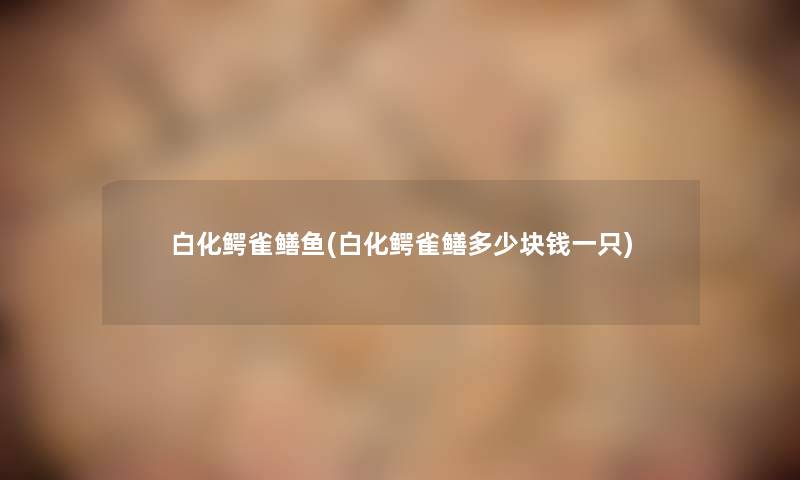 白化鳄雀鳝鱼(白化鳄雀鳝多少块钱一只)